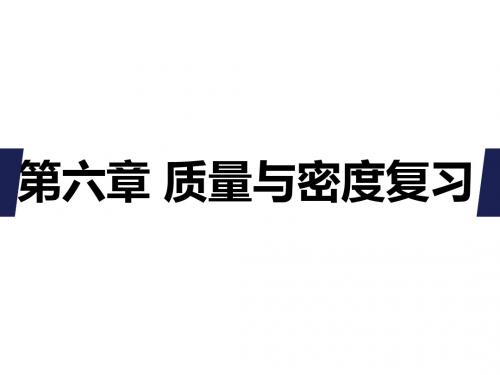 第六章 质量与密度复习